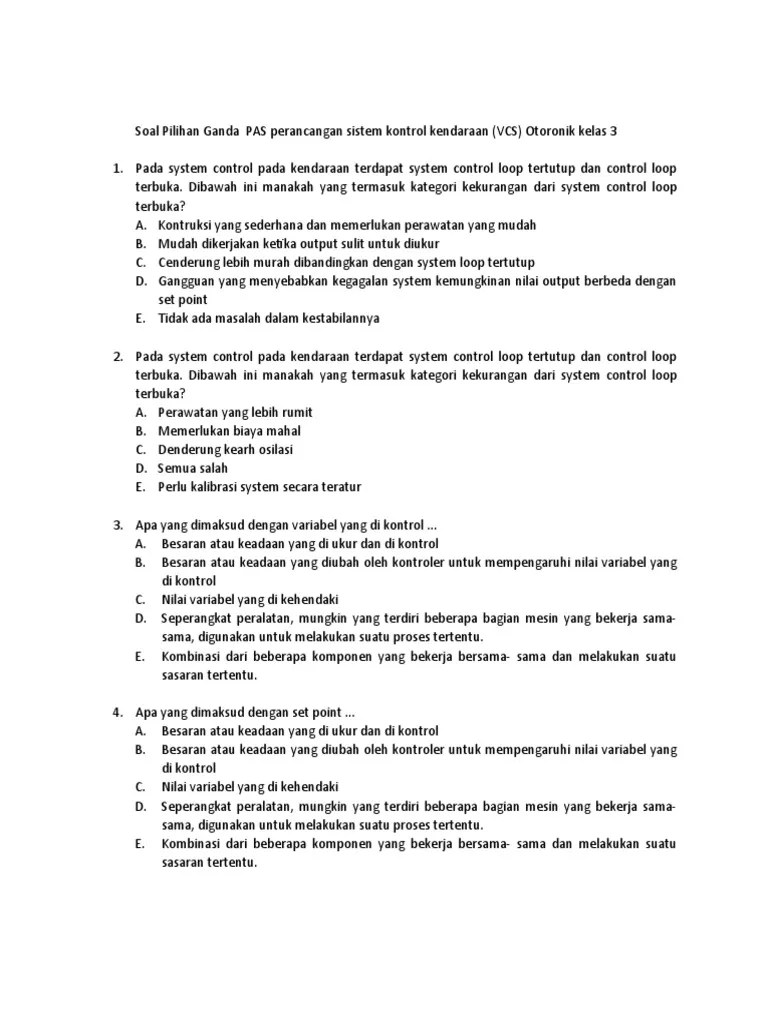 Soal Pilihan Ganda PAS perancangan sistem kontrol kendaraan (VCS) Otoronik kelas 3

1. Pada system control pada kendaraan terdapat system control loop tertutup dan control loop terbuka. Dibawah ini manakah yang termasuk kategori kekurangan dari system control loop terbuka?
A. Kontruksi yang sederhana dan memerlukan perawatan yang mudah
B. Mudah dikerjakan ketika output sulit untuk diukur
C. Cenderung lebih murah dibandingkan dengan system loop tertutup
D. Gangguan yang menyebabkan kegagalan system kemungkinan nilai output berbeda dengan set point
E. Tidak ada masalah dalam kestabilannya

2. Pada system control pada kendaraan terdapat system control loop tertutup dan control loop terbuka. Dibawah ini manakah yang termasuk kategori kekurangan dari system control loop terbuka?
A. Perawatan yang lebih rumit
B. Memerlukan biaya mahal
C. Denderung kearh osilasi
D. Semua salah
E. Perlu kalibrasi system secara teratur

3. Apa yang dimaksud dengan variabel yang di kontrol ...
A. Besaran atau keadaan yang di ukur dan di kontrol
B. Besaran atau keadaan yang diubah oleh kontroler untuk mempengaruhi nilai variabel yang di kontrol
C. Nilai variabel yang di kehendaki
D. Seperangkat peralatan, mungkin yang terdiri beberapa bagian mesin yang bekerja sama-sama, digunakan untuk melakukan suatu proses tertentu.
E. Kombinasi dari beberapa komponen yang bekerja bersama- sama dan melakukan suatu sasaran tertentu.

4. Apa yang dimaksud dengan set point ...
A. Besaran atau keadaan yang di ukur dan di kontrol
B. Besaran atau keadaan yang diubah oleh kontroler untuk mempengaruhi nilai variabel yang di kontrol
C. Nilai variabel yang di kehendaki
D. Seperangkat peralatan, mungkin yang terdiri beberapa bagian mesin yang bekerja sama-sama, digunakan untuk melakukan suatu proses tertentu.
E. Kombinasi dari beberapa komponen yang bekerja bersama- sama dan melakukan suatu sasaran tertentu.